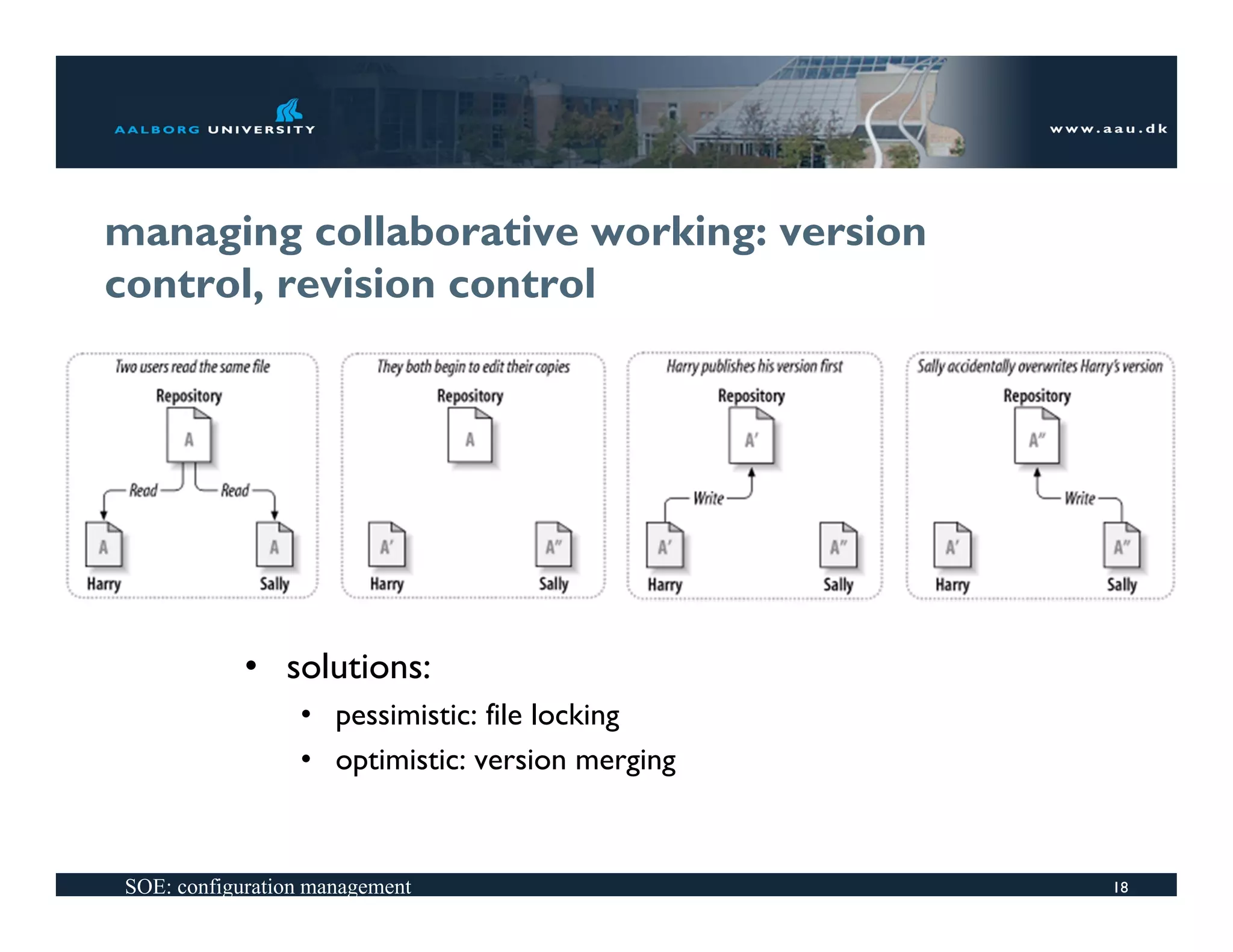 AALBORG UNIVERSITY

www.aau.dk

managing collaborative working: version control, revision control

Two users read the same file

Repository

A

Read

Read

A

A

Harry

Sally

They both begin to edit their copies

Repository

A

A'

A''

Harry

Sally

Harry publishes his version first

Repository

A'

Write

A'

A''

Harry

Sally

Sally accidentally overwrites Harry's version

Repository

A''

Write

A'

A''

Harry

Sally

• solutions:

• pessimistic: file locking

• optimistic: version merging

SOE: configuration management

18